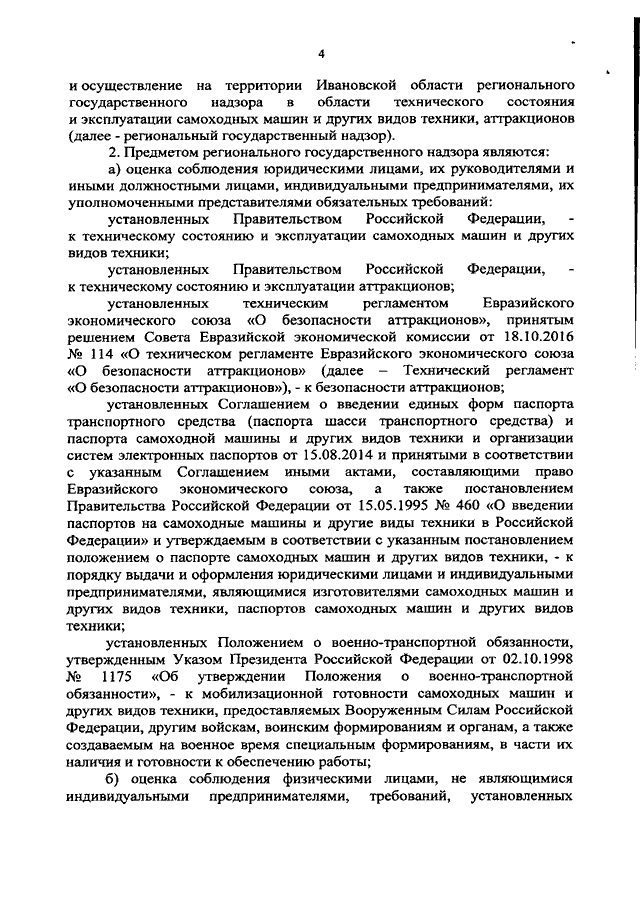 4

и осуществление на территории Ивановской области регионального государственного надзора в области технического состояния и эксплуатации самоходных машин и других видов техники, аттракционов (далее - региональный государственный надзор).

2. Предметом регионального государственного надзора являются:

а) оценка соблюдения юридическими лицами, их руководителями и иными должностными лицами, индивидуальными предпринимателями, их уполномоченными представителями обязательных требований:

установленных Правительством Российской Федерации, - к техническому состоянию и эксплуатации самоходных машин и других видов техники;

установленных Правительством Российской Федерации, - к техническому состоянию и эксплуатации аттракционов;

установленных техническим регламентом Евразийского экономического союза «О безопасности аттракционов», принятым решением Совета Евразийской экономической комиссии от 18.10.2016 № 114 «О техническом регламенте Евразийского экономического союза «О безопасности аттракционов» (далее – Технический регламент «О безопасности аттракционов»), - к безопасности аттракционов;

установленных Соглашением о введении единых форм паспорта транспортного средства (паспорта шасси транспортного средства) и паспорта самоходной машины и других видов техники и организации систем электронных паспортов от 15.08.2014 и принятыми в соответствии с указанным Соглашением иными актами, составляющими право Евразийского экономического союза, а также постановлением Правительства Российской Федерации от 15.05.1995 № 460 «О введении паспортов на самоходные машины и другие виды техники в Российской Федерации» и утверждаемым в соответствии с указанным постановлением положением о паспорте самоходных машин и других видов техники, - к порядку выдачи и оформления юридическими лицами и индивидуальными предпринимателями, являющимися изготовителями самоходных машин и других видов техники, паспортов самоходных машин и других видов техники;

установленных Положением о военно-транспортной обязанности, утвержденным Указом Президента Российской Федерации от 02.10.1998 № 1175 «Об утверждении Положения о военно-транспортной обязанности», - к мобилизационной готовности самоходных машин и других видов техники, предоставляемых Вооруженным Силам Российской Федерации, другим войскам, воинским формированиям и органам, а также создаваемым на военное время специальным формированиям, в части их наличия и готовности к обеспечению работы;

б) оценка соблюдения физическими лицами, не являющимися индивидуальными предпринимателями, требований, установленных